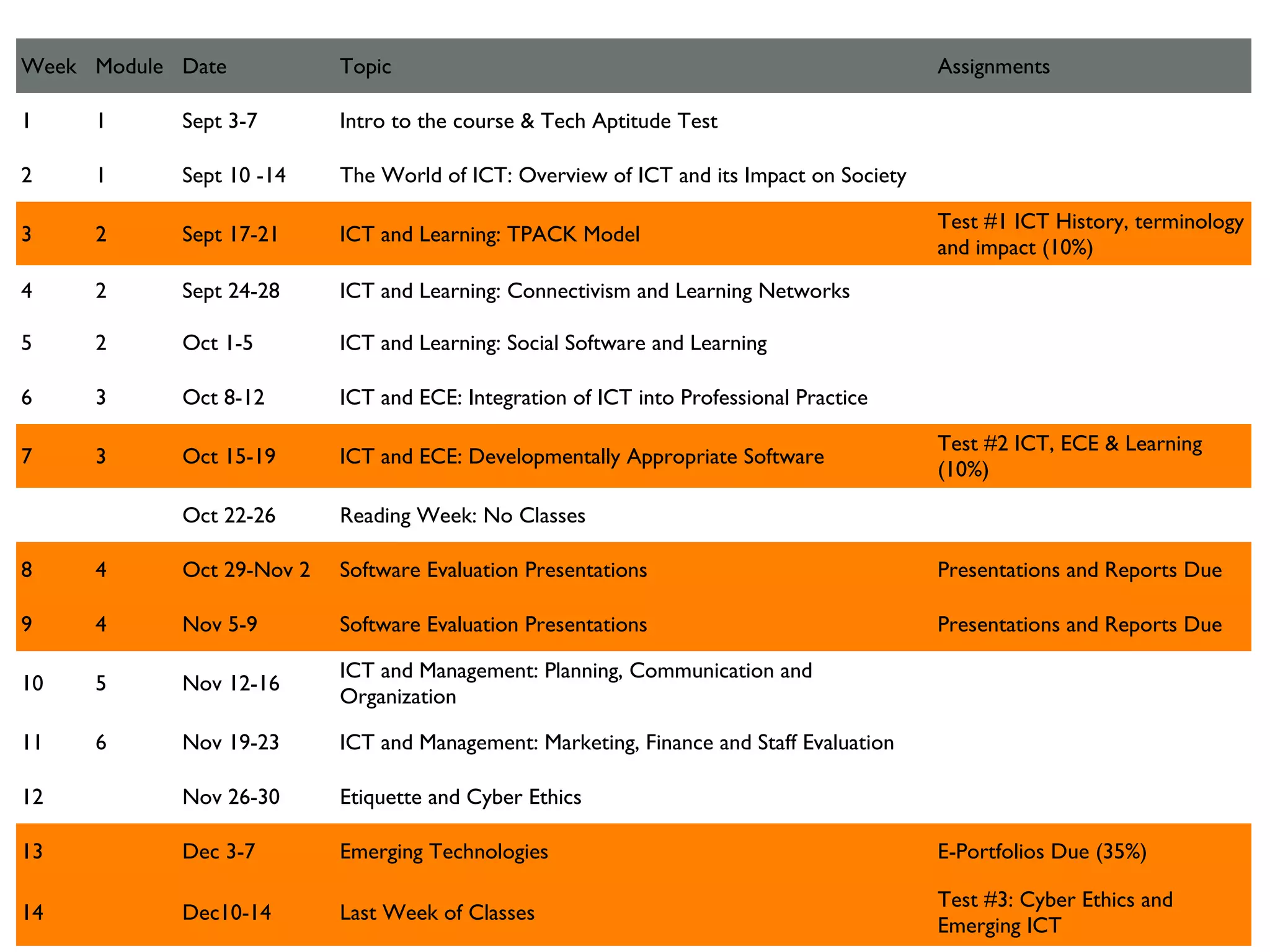 | Week | Module | Date | Topic | Assignments |
|---|---|---|---|---|
| 1 | 1 | Sept 3-7 | Intro to the course & Tech Aptitude Test | |
| 2 | 1 | Sept 10 -14 | The World of ICT: Overview of ICT and its Impact on Society | |
| 3 | 2 | Sept 17-21 | ICT and Learning: TPACK Model | Test #1 ICT History, terminology and impact (10%) |
| 4 | 2 | Sept 24-28 | ICT and Learning: Connectivism and Learning Networks | |
| 5 | 2 | Oct 1-5 | ICT and Learning: Social Software and Learning | |
| 6 | 3 | Oct 8-12 | ICT and ECE: Integration of ICT into Professional Practice | |
| 7 | 3 | Oct 15-19 | ICT and ECE: Developmentally Appropriate Software | Test #2 ICT, ECE & Learning (10%) |
| | | Oct 22-26 | Reading Week: No Classes | |
| 8 | 4 | Oct 29-Nov 2 | Software Evaluation Presentations | Presentations and Reports Due |
| 9 | 4 | Nov 5-9 | Software Evaluation Presentations | Presentations and Reports Due |
| 10 | 5 | Nov 12-16 | ICT and Management: Planning, Communication and Organization | |
| 11 | 6 | Nov 19-23 | ICT and Management: Marketing, Finance and Staff Evaluation | |
| 12 | | Nov 26-30 | Etiquette and Cyber Ethics | |
| 13 | | Dec 3-7 | Emerging Technologies | E-Portfolios Due (35%) |
| 14 | | Dec10-14 | Last Week of Classes | Test #3: Cyber Ethics and Emerging ICT |